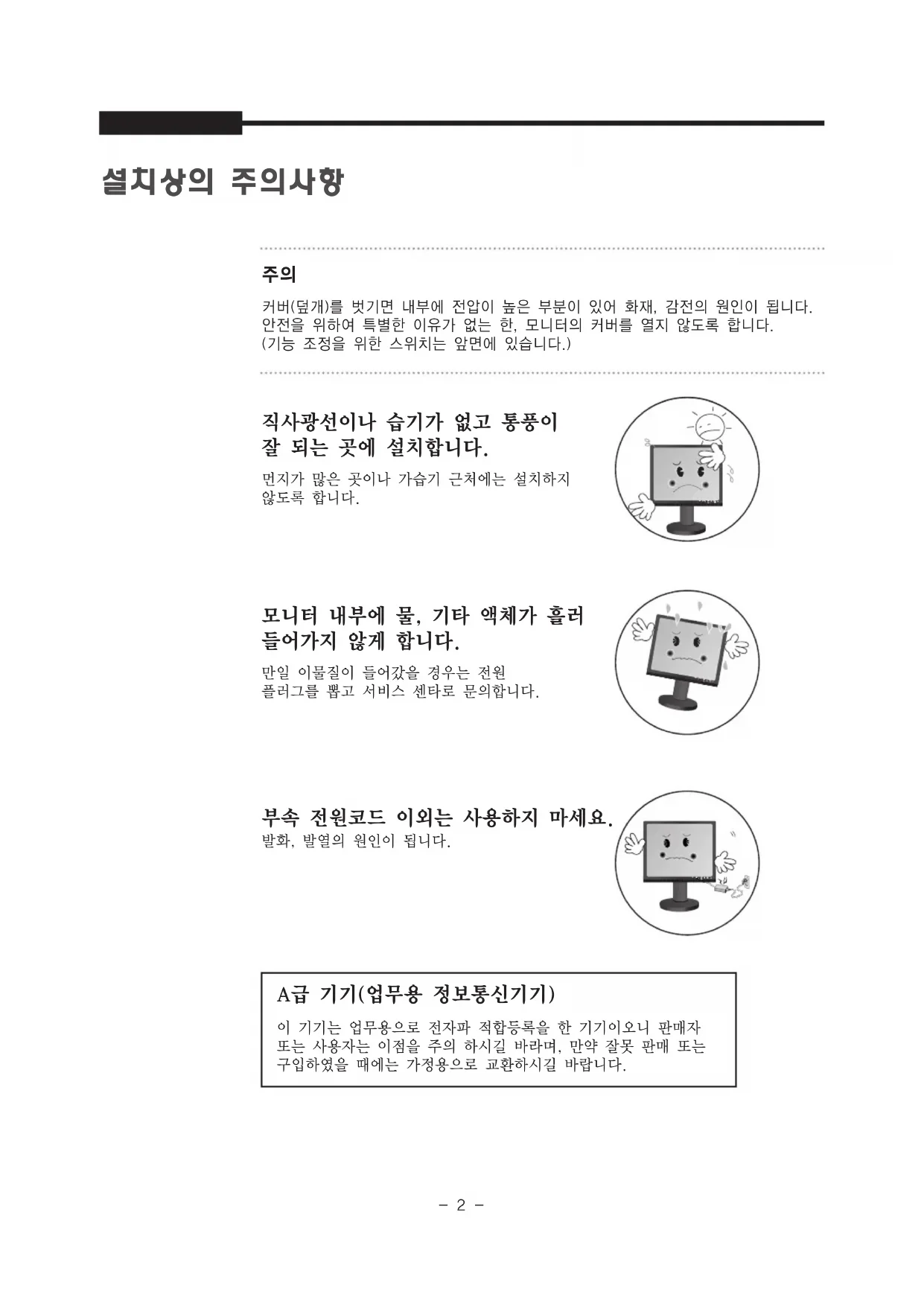 설치상의 주의사항

주의

커버(덮개)를 벗기면 내부에 전압이 높은 부분이 있어 화재, 감전의 원인이 됩니다. 안전을 위하여 특별한 이유가 없는 한, 모니터의 커버를 열지 않도록 합니다. (기능 조정을 위한 스위치는 앞면에 있습니다.)

직사광선이나 습기가 없고 통풍이 잘 되는 곳에 설치합니다.

먼지가 많은 곳이나 가습기 근처에는 설치하지 않도록 합니다.

모니터 내부에 물, 기타 액체가 흘러 들어가지 않게 합니다.

만일 이물질이 들어갔을 경우는 전원 플러그를 뽑고 서비스 센타로 문의합니다.

부속 전원코드 이외는 사용하지 마세요.

발화, 발열의 원인이 됩니다.

A급 기기(업무용 정보통신기기)

이 기기는 업무용으로 전자파 적합등록을 한 기기이오니 판매자 또는 사용자는 이점을 주의 하시길 바라며, 만약 잘못 판매 또는 구입하였을 때에는 가정용으로 교환하시길 바랍니다.

- 2 -